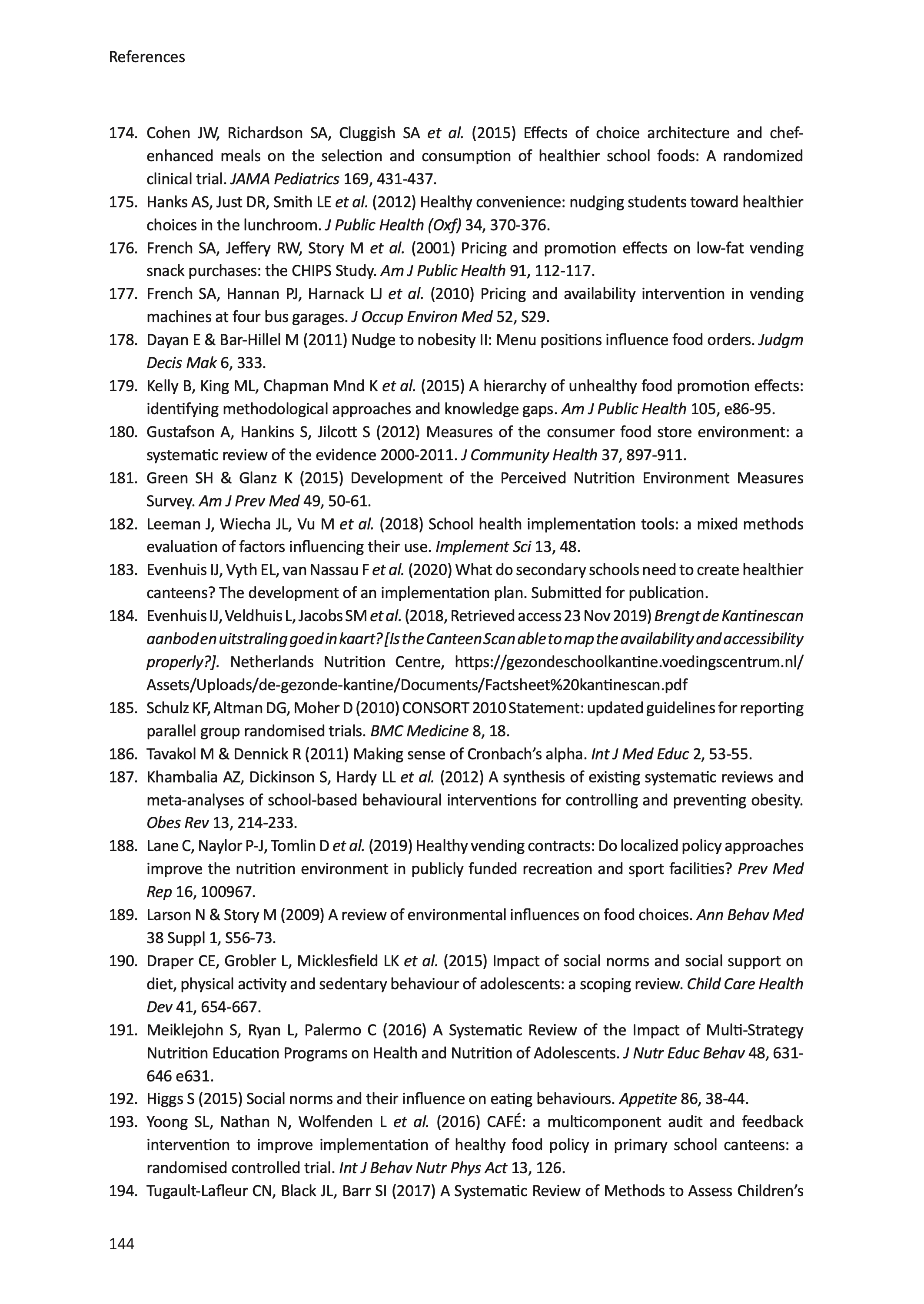 References

174. Cohen JW, Richardson SA, Cluggish SA et al. (2015) Effects of choice architecture and chef-enhanced meals on the selection and consumption of healthier school foods: A randomized clinical trial. JAMA Pediatrics 169, 431-437.
175. Hanks AS, Just DR, Smith LE et al. (2012) Healthy convenience: nudging students toward healthier choices in the lunchroom. J Public Health (Oxf) 34, 370-376.
176. French SA, Jeffery RW, Story M et al. (2001) Pricing and promotion effects on low-fat vending snack purchases: the CHIPS Study. Am J Public Health 91, 112-117.
177. French SA, Hannan PJ, Harnack LJ et al. (2010) Pricing and availability intervention in vending machines at four bus garages. J Occup Environ Med 52, S29.
178. Dayan E & Bar-Hillel M (2011) Nudge to nobesity II: Menu positions influence food orders. Judgm Decis Mak 6, 333.
179. Kelly B, King ML, Chapman Mnd K et al. (2015) A hierarchy of unhealthy food promotion effects: identifying methodological approaches and knowledge gaps. Am J Public Health 105, e86-95.
180. Gustafson A, Hankins S, Jilcott S (2012) Measures of the consumer food store environment: a systematic review of the evidence 2000-2011. J Community Health 37, 897-911.
181. Green SH & Glanz K (2015) Development of the Perceived Nutrition Environment Measures Survey. Am J Prev Med 49, 50-61.
182. Leeman J, Wiecha JL, Vu M et al. (2018) School health implementation tools: a mixed methods evaluation of factors influencing their use. Implement Sci 13, 48.
183. Evenhuis IJ, Vyth EL, van Nassau F et al. (2020) What do secondary schools need to create healthier canteens? The development of an implementation plan. Submitted for publication.
184. Evenhuis IJ, Veldhuis L, Jacobs SM et al. (2018, Retrieved access 23 Nov 2019) Brengt de Kantinescan aanbod en uitstraling goed in kaart? [Is the Canteen Scan able to map the availability and accessibility properly?]. Netherlands Nutrition Centre, https://gezondeschoolkantine.voedingscentrum.nl/Assets/Uploads/de-gezonde-kantine/Documents/Factsheet%20kantinescan.pdf
185. Schulz KF, Altman DG, Moher D (2010) CONSORT 2010 Statement: updated guidelines for reporting parallel group randomised trials. BMC Medicine 8, 18.
186. Tavakol M & Dennick R (2011) Making sense of Cronbach's alpha. Int J Med Educ 2, 53-55.
187. Khambalia AZ, Dickinson S, Hardy LL et al. (2012) A synthesis of existing systematic reviews and meta-analyses of school-based behavioural interventions for controlling and preventing obesity. Obes Rev 13, 214-233.
188. Lane C, Naylor P-J, Tomlin D et al. (2019) Healthy vending contracts: Do localized policy approaches improve the nutrition environment in publicly funded recreation and sport facilities? Prev Med Rep 16, 100967.
189. Larson N & Story M (2009) A review of environmental influences on food choices. Ann Behav Med 38 Suppl 1, S56-73.
190. Draper CE, Grobler L, Micklesfield LK et al. (2015) Impact of social norms and social support on diet, physical activity and sedentary behaviour of adolescents: a scoping review. Child Care Health Dev 41, 654-667.
191. Meiklejohn S, Ryan L, Palermo C (2016) A Systematic Review of the Impact of Multi-Strategy Nutrition Education Programs on Health and Nutrition of Adolescents. J Nutr Educ Behav 48, 631-646 e631.
192. Higgs S (2015) Social norms and their influence on eating behaviours. Appetite 86, 38-44.
193. Yoong SL, Nathan N, Wolfenden L et al. (2016) CAFÉ: a multicomponent audit and feedback intervention to improve implementation of healthy food policy in primary school canteens: a randomised controlled trial. Int J Behav Nutr Phys Act 13, 126.
194. Tugault-Lafleur CN, Black JL, Barr SI (2017) A Systematic Review of Methods to Assess Children's

144